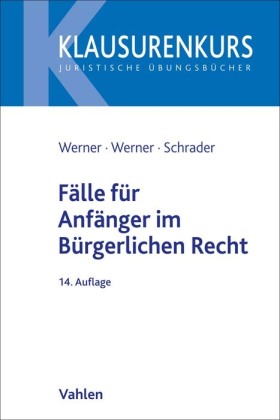 KLAUSURENKURS
JURISTISCHE ÜBUNGSBÜCHER

Werner · Werner · Schrader

Fälle für Anfänger im Bürgerlichen Recht

14. Auflage

Vahlen